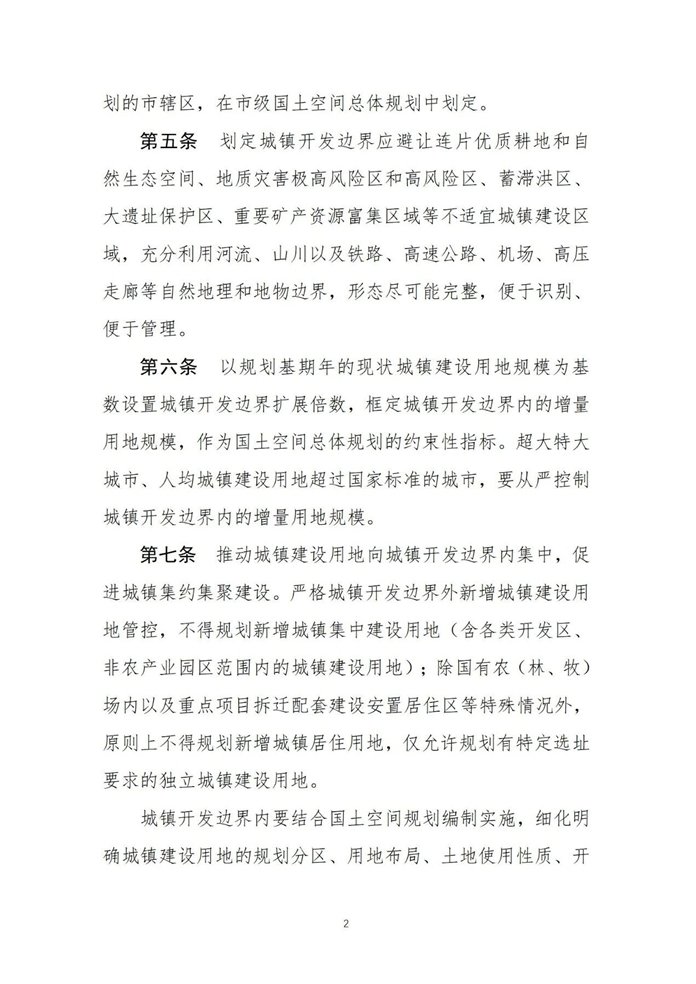 划的市辖区，在市级国土空间总体规划中划定。

第五条　划定城镇开发边界应避让连片优质耕地和自然生态空间、地质灾害极高风险区和高风险区、蓄滞洪区、大遗址保护区、重要矿产资源富集区域等不适宜城镇建设区域，充分利用河流、山川以及铁路、高速公路、机场、高压走廊等自然地理和地物边界，形态尽可能完整，便于识别、便于管理。

第六条　以规划基期年的现状城镇建设用地规模为基数设置城镇开发边界扩展倍数，框定城镇开发边界内的增量用地规模，作为国土空间总体规划的约束性指标。超大特大城市、人均城镇建设用地超过国家标准的城市，要从严控制城镇开发边界内的增量用地规模。

第七条　推动城镇建设用地向城镇开发边界内集中，促进城镇集约集聚建设。严格城镇开发边界外新增城镇建设用地管控，不得规划新增城镇集中建设用地（含各类开发区、非农产业园区范围内的城镇建设用地）；除国有农（林、牧）场内以及重点项目拆迁配套建设安置居住区等特殊情况外，原则上不得规划新增城镇居住用地，仅允许规划有特定选址要求的独立城镇建设用地。

城镇开发边界内要结合国土空间规划编制实施，细化明确城镇建设用地的规划分区、用地布局、土地使用性质、开

2